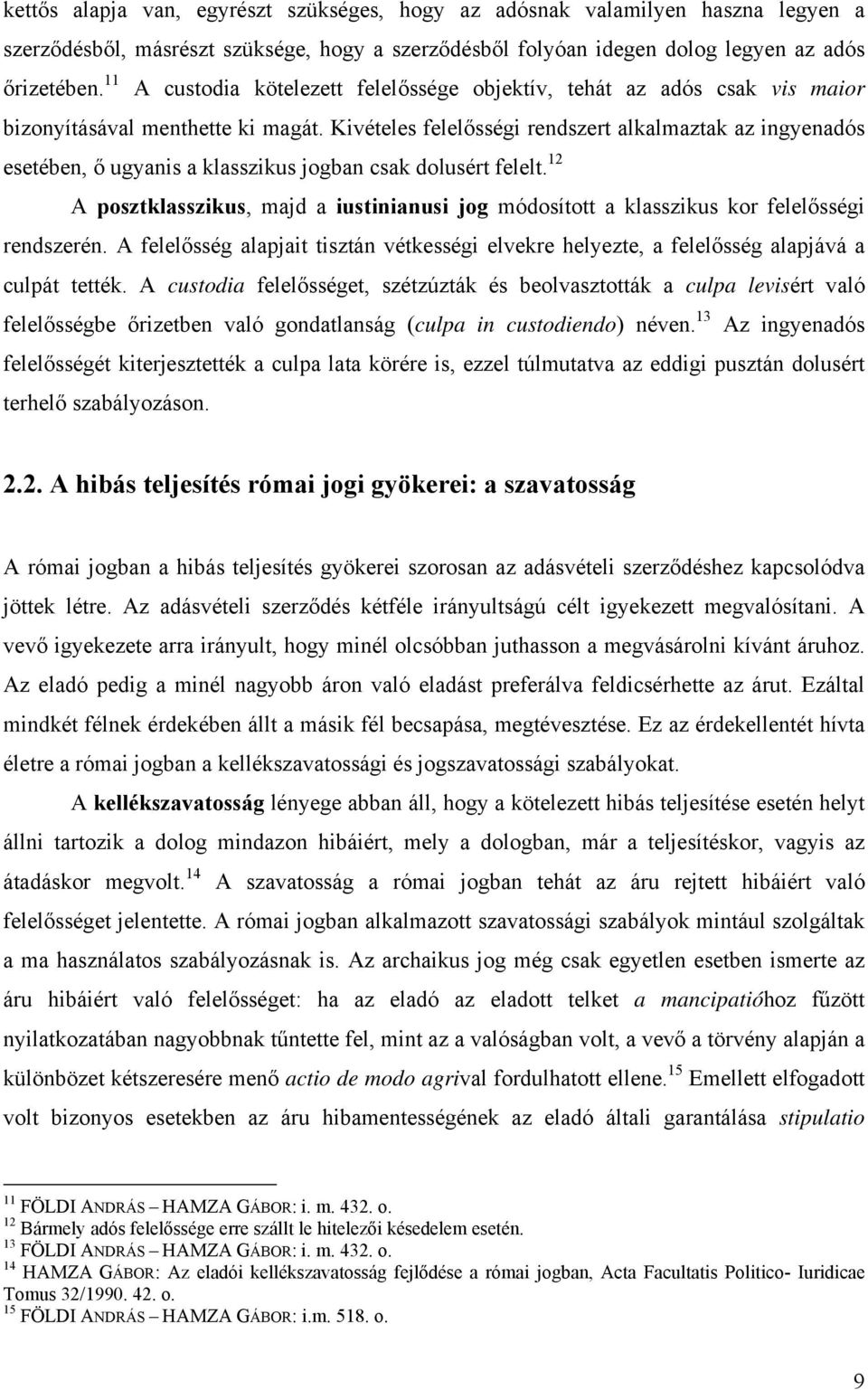 kettős alapja van, egyrészt szükséges, hogy az adósnak valamilyen haszna legyen a szerződésből, másrészt szüksége, hogy a szerződésből folyóan idegen dolog legyen az adós őrizetében.$^{11}$ A custodia kötelezett felelőssége objektív, tehát az adós csak vis maior bizonyításával menthette ki magát. Kivételes felelősségi rendszert alkalmaztak az ingyenadós esetében, ő ugyanis a klasszikus jogban csak dolusért felelt.$^{12}$

A posztklasszikus, majd a iustinianusi jog módosított a klasszikus kor felelősségi rendszerén. A felelősség alapjait tisztán vétkességi elvekre helyezte, a felelősség alapjává a culpát tették. A custodia felelősséget, szétzúzták és beolvasztották a culpa levisért való felelősségbe őrizetben való gondatlanság (culpa in custodiendo) néven.$^{13}$ Az ingyenadós felelősségét kiterjesztették a culpa lata körére is, ezzel túlmutatva az eddigi pusztán dolusért terhelő szabályozáson.

2.2. A hibás teljesítés római jogi gyökerei: a szavatosság

A római jogban a hibás teljesítés gyökerei szorosan az adásvételi szerződéshez kapcsolódva jöttek létre. Az adásvételi szerződés kétféle irányultságú célt igyekezett megvalósítani. A vevő igyekezete arra irányult, hogy minél olcsóbban juthasson a megvásárolni kívánt áruhoz. Az eladó pedig a minél nagyobb áron való eladást preferálva feldicsérhette az árut. Ezáltal mindkét félnek érdekében állt a másik fél becsapása, megtévesztése. Ez az érdekellentét hívta életre a római jogban a kellékszavatossági és jogszavatossági szabályokat.

A kellékszavatosság lényege abban áll, hogy a kötelezett hibás teljesítése esetén helyt állni tartozik a dolog mindazon hibáiért, mely a dologban, már a teljesítéskor, vagyis az átadáskor megvolt.$^{14}$ A szavatosság a római jogban tehát az áru rejtett hibáiért való felelősséget jelentette. A római jogban alkalmazott szavatossági szabályok mintául szolgáltak a ma használatos szabályozásnak is. Az archaikus jog még csak egyetlen esetben ismerte az áru hibáiért való felelősséget: ha az eladó az eladott telket a mancipatióhoz fűzött nyilatkozatában nagyobbnak tűntette fel, mint az a valóságban volt, a vevő a törvény alapján a különbözet kétszeresére menő actio de modo agrival fordulhatott ellene.$^{15}$ Emellett elfogadott volt bizonyos esetekben az áru hibamentességének az eladó általi garantálása stipulatio

$^{11}$ FÖLDI ANDRÁS – HAMZA GÁBOR: i. m. 432. o.
$^{12}$ Bármely adós felelőssége erre szállt le hitelezői késedelem esetén.
$^{13}$ FÖLDI ANDRÁS – HAMZA GÁBOR: i. m. 432. o.
$^{14}$ HAMZA GÁBOR: Az eladói kellékszavatosság fejlődése a római jogban, Acta Facultatis Politico- Iuridicae Tomus 32/1990. 42. o.
$^{15}$ FÖLDI ANDRÁS – HAMZA GÁBOR: i.m. 518. o.

9